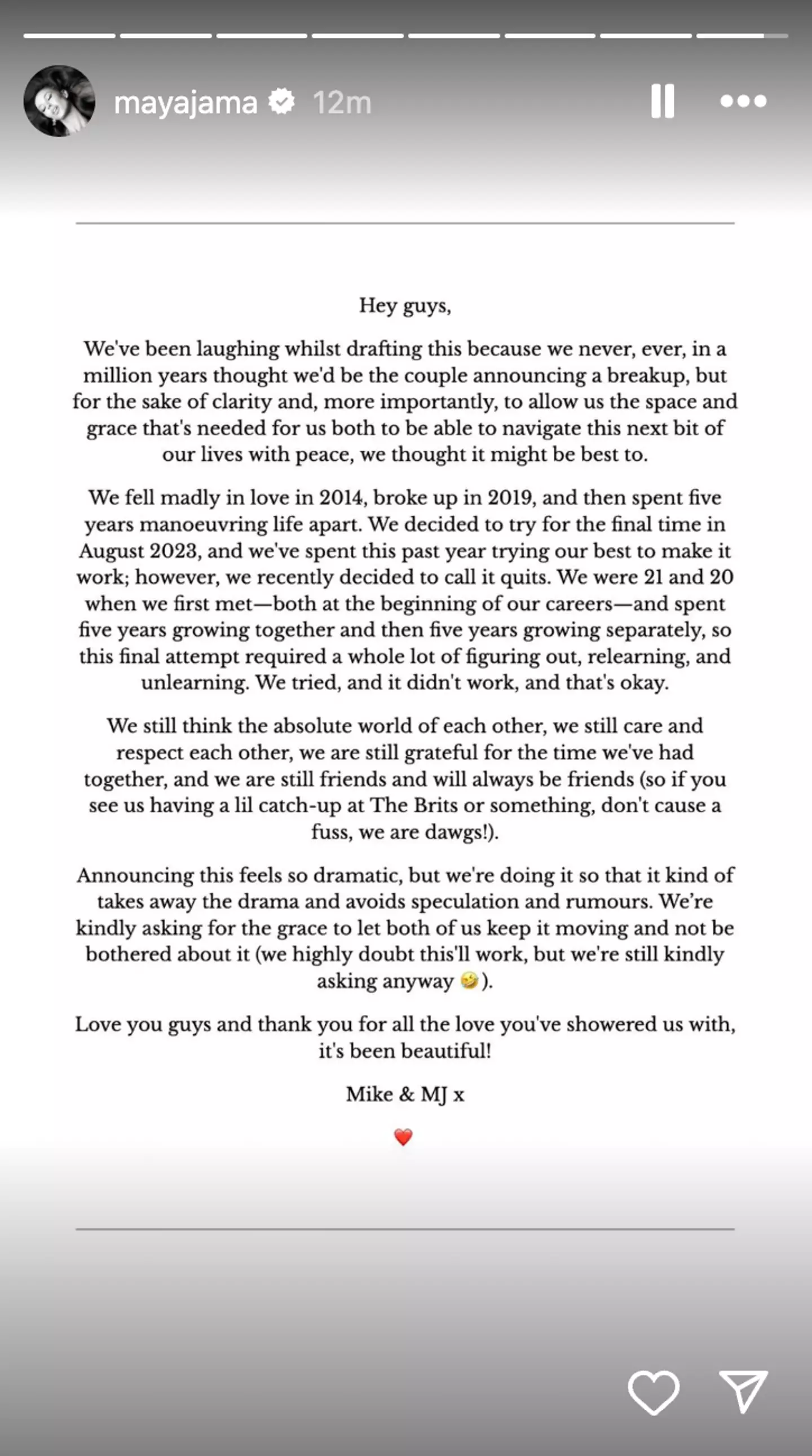 mayajama 12m

Hey guys,

We've been laughing whilst drafting this because we never, ever, in a million years thought we'd be the couple announcing a breakup, but for the sake of clarity and, more importantly, to allow us the space and grace that's needed for us both to be able to navigate this next bit of our lives with peace, we thought it might be best to.

We fell madly in love in 2014, broke up in 2019, and then spent five years manoeuvring life apart. We decided to try for the final time in August 2023, and we've spent this past year trying our best to make it work; however, we recently decided to call it quits. We were 21 and 20 when we first met—both at the beginning of our careers—and spent five years growing together and then five years growing separately, so this final attempt required a whole lot of figuring out, relearning, and unlearning. We tried, and it didn't work, and that's okay.

We still think the absolute world of each other, we still care and respect each other, we are still grateful for the time we've had together, and we are still friends and will always be friends (so if you see us having a lil catch-up at The Brits or something, don't cause a fuss, we are dawgs!).

Announcing this feels so dramatic, but we're doing it so that it kind of takes away the drama and avoids speculation and rumours. We're kindly asking for the grace to let both of us keep it moving and not be bothered about it (we highly doubt this'll work, but we're still kindly asking anyway 🤣).

Love you guys and thank you for all the love you've showered us with, it's been beautiful!

Mike & MJ x

❤️